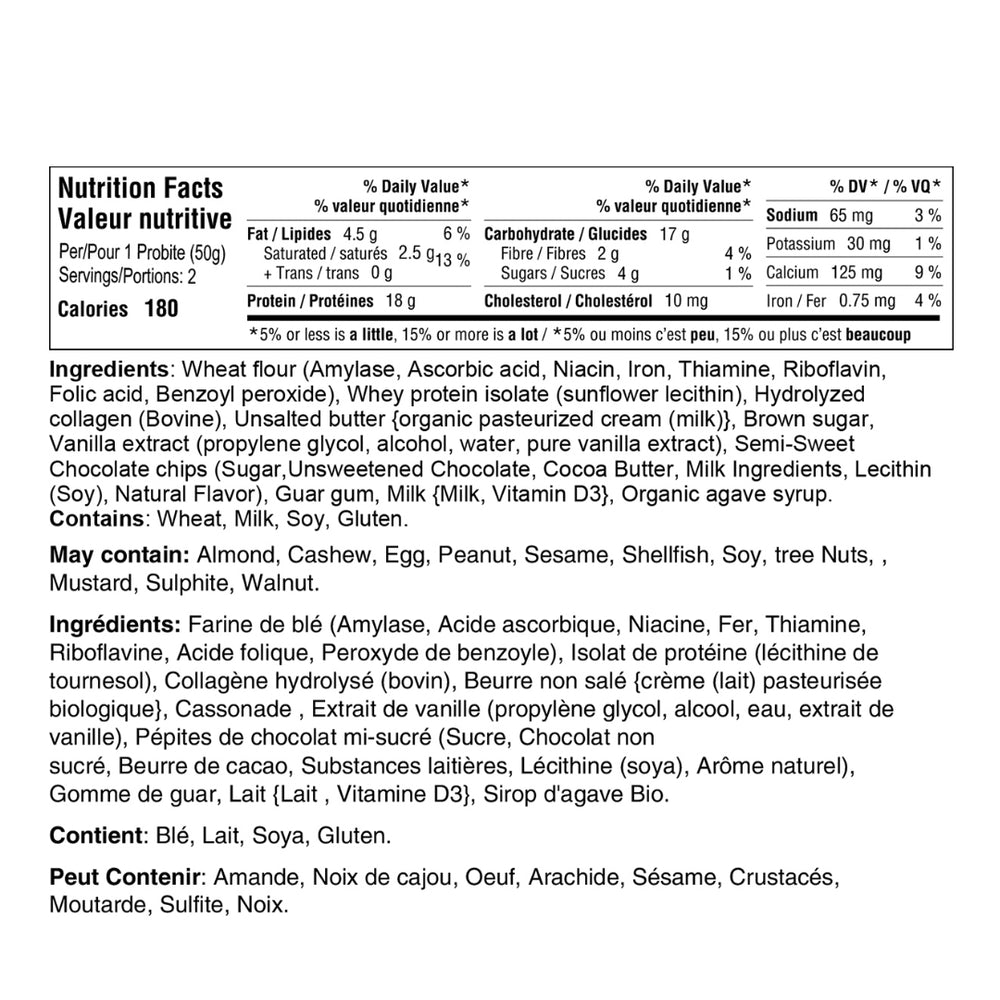 Nutrition Facts
Valeur nutritive
Per/Pour 1 Probite (50g)
Servings/Portions: 2
Calories 180

% Daily Value*
% valeur quotidienne*
Fat / Lipides 4.5 g 6 %
Saturated / saturés 2.5 g
+ Trans / trans 0 g 13 %
Protein / Protéines 18 g

% Daily Value*
% valeur quotidienne*
Carbohydrate / Glucides 17 g
Fibre / Fibres 2 g 4 %
Sugars / Sucres 4 g 1 %
Cholesterol / Cholestérol 10 mg

% DV* / % VQ*
Sodium 65 mg 3 %
Potassium 30 mg 1 %
Calcium 125 mg 9 %
Iron / Fer 0.75 mg 4 %

*5% or less is a little, 15% or more is a lot / *5% ou moins c'est peu, 15% ou plus c'est beaucoup

Ingredients: Wheat flour (Amylase, Ascorbic acid, Niacin, Iron, Thiamine, Riboflavin, Folic acid, Benzoyl peroxide), Whey protein isolate (sunflower lecithin), Hydrolyzed collagen (Bovine), Unsalted butter {organic pasteurized cream (milk)}, Brown sugar, Vanilla extract (propylene glycol, alcohol, water, pure vanilla extract), Semi-Sweet Chocolate chips (Sugar,Unsweetened Chocolate, Cocoa Butter, Milk Ingredients, Lecithin (Soy), Natural Flavor), Guar gum, Milk {Milk, Vitamin D3}, Organic agave syrup.
Contains: Wheat, Milk, Soy, Gluten.

May contain: Almond, Cashew, Egg, Peanut, Sesame, Shellfish, Soy, tree Nuts, , Mustard, Sulphite, Walnut.

Ingrédients: Farine de blé (Amylase, Acide ascorbique, Niacine, Fer, Thiamine, Riboflavine, Acide folique, Peroxyde de benzoyle), Isolat de protéine (lécithine de tournesol), Collagène hydrolysé (bovin), Beurre non salé {crème (lait) pasteurisée biologique}, Cassonade , Extrait de vanille (propylène glycol, alcool, eau, extrait de vanille), Pépites de chocolat mi-sucré (Sucre, Chocolat non sucré, Beurre de cacao, Substances laitières, Lécithine (soya), Arôme naturel), Gomme de guar, Lait {Lait , Vitamine D3}, Sirop d'agave Bio.

Contient: Blé, Lait, Soya, Gluten.

Peut Contenir: Amande, Noix de cajou, Oeuf, Arachide, Sésame, Crustacés, Moutarde, Sulfite, Noix.